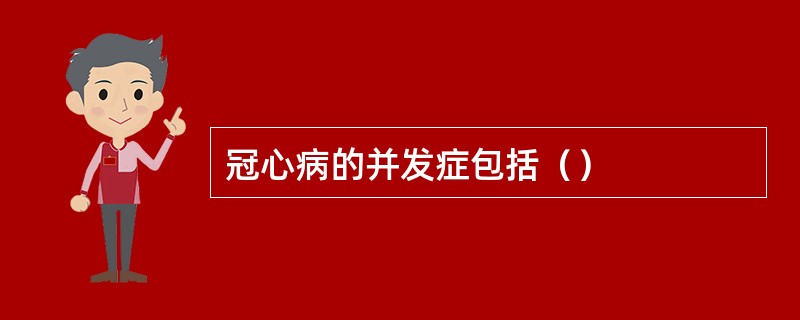 冠心病的并发症包括（）